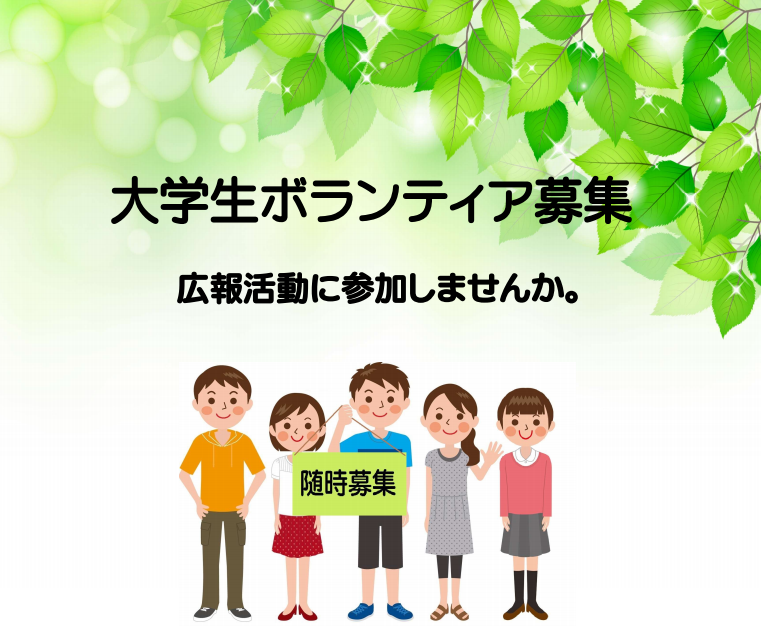 大学生ボランティア募集

広報活動に参加しませんか。

随時募集